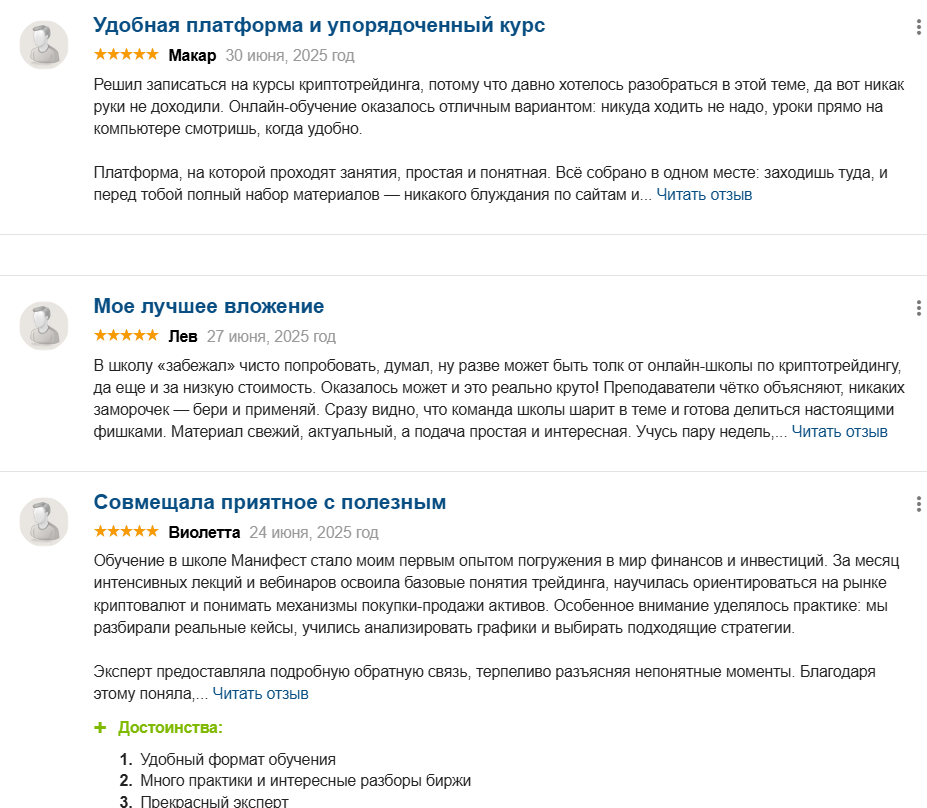 Удобная платформа и упорядоченный курс

★★★★★ Макар 30 июня, 2025 год

Решил записаться на курсы криптотрейдинга, потому что давно хотелось разобраться в этой теме, да вот никак руки не доходили. Онлайн-обучение оказалось отличным вариантом: никуда ходить не надо, уроки прямо на компьютере смотришь, когда удобно.

Платформа, на которой проходят занятия, простая и понятная. Всё собрано в одном месте: заходишь туда, и перед тобой полный набор материалов — никакого блуждания по сайтам и... Читать отзыв

Мое лучшее вложение

★★★★★ Лев 27 июня, 2025 год

В школу «забежал» чисто попробовать, думал, ну разве может быть толк от онлайн-школы по криптотрейдингу, да еще и за низкую стоимость. Оказалось может и это реально круто! Преподаватели чётко объясняют, никаких заморочек — бери и применяй. Сразу видно, что команда школы шарит в теме и готова делиться настоящими фишками. Материал свежий, актуальный, а подача простая и интересная. Учусь пару недель,... Читать отзыв

Совмещала приятное с полезным

★★★★★ Виолетта 24 июня, 2025 год

Обучение в школе Манифест стало моим первым опытом погружения в мир финансов и инвестиций. За месяц интенсивных лекций и вебинаров освоила базовые понятия трейдинга, научилась ориентироваться на рынке криптовалют и понимать механизмы покупки-продажи активов. Особенное внимание уделялось практике: мы разбирали реальные кейсы, учились анализировать графики и выбирать подходящие стратегии.

Эксперт предоставляла подробную обратную связь, терпеливо разъясняя непонятные моменты. Благодаря этому поняла,... Читать отзыв

+ Достоинства:

1. Удобный формат обучения
2. Много практики и интересные разборы биржи
3. Прекрасный эксперт